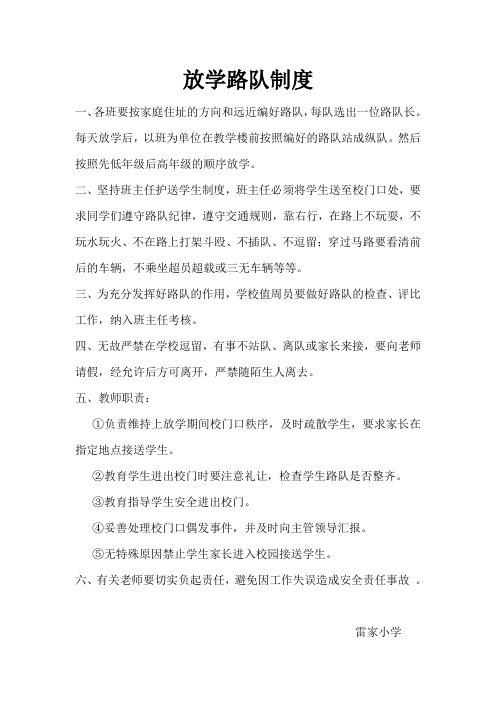 放学路队制度

一、各班要按家庭住址的方向和远近编好路队，每队选出一位路队长。每天放学后，以班为单位在教学楼前按照编好的路队站成纵队。然后按照先低年级后高年级的顺序放学。

二、坚持班主任护送学生制度，班主任必须将学生送至校门口处，要求同学们遵守路队纪律，遵守交通规则，靠右行，在路上不玩耍，不玩水玩火、不在路上打架斗殴、不插队、不逗留；穿过马路要看清前后的车辆，不乘坐超员超载或三无车辆等等。

三、为充分发挥好路队的作用，学校值周员要做好路队的检查、评比工作，纳入班主任考核。

四、无故严禁在学校逗留，有事不站队、离队或家长来接，要向老师请假，经允许后方可离开，严禁随陌生人离去。

五、教师职责：

①负责维持上放学期间校门口秩序，及时疏散学生，要求家长在指定地点接送学生。

②教育学生进出校门时要注意礼让，检查学生路队是否整齐。

③教育指导学生安全进出校门。

④妥善处理校门口偶发事件，并及时向主管领导汇报。

⑤无特殊原因禁止学生家长进入校园接送学生。

六、有关老师要切实负起责任，避免因工作失误造成安全责任事故 。

雷家小学